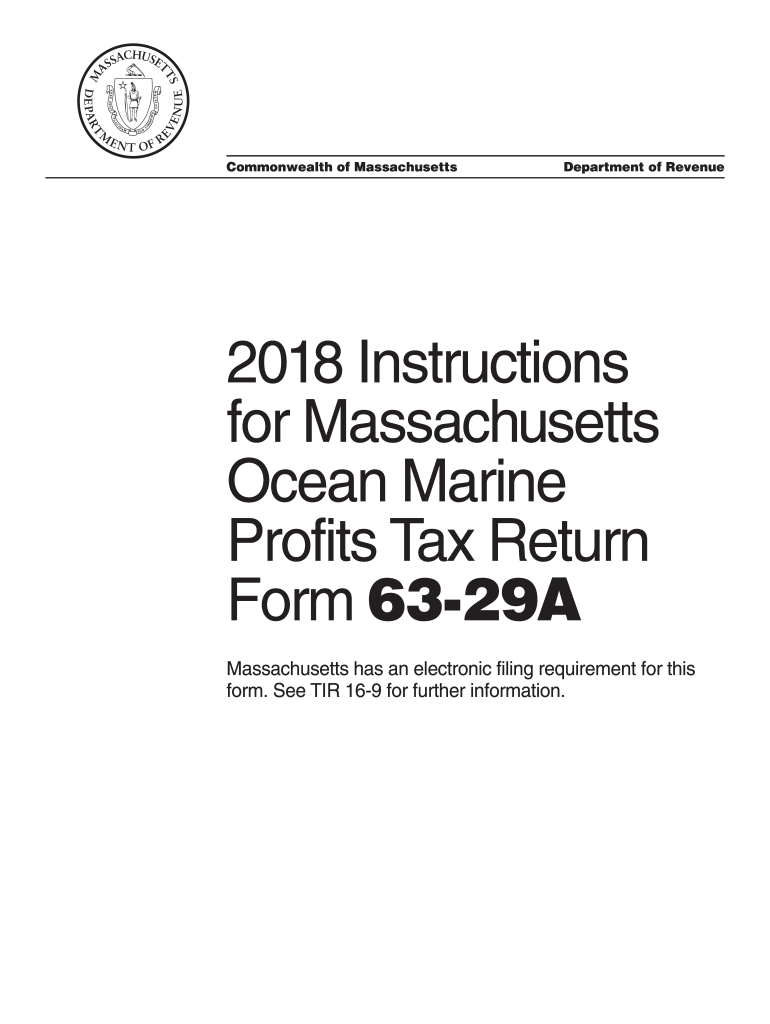 MASSACHUSETTS DEPARTMENT OF REVENUE

Commonwealth of Massachusetts

Department of Revenue

2018 Instructions for Massachusetts Ocean Marine Profits Tax Return Form 63-29A

Massachusetts has an electronic filing requirement for this form. See TIR 16-9 for further information.